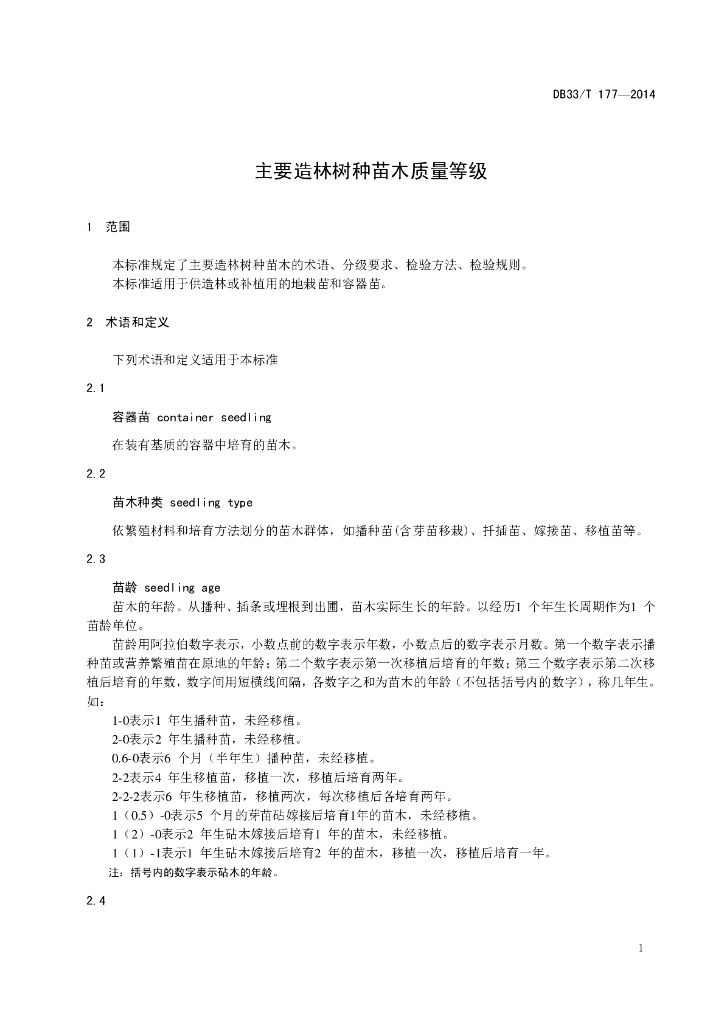 DB33/T 177—2014

主要造林树种苗木质量等级

1 范围

本标准规定了主要造林树种苗木的术语、分级要求、检验方法、检验规则。
本标准适用于供造林或补植用的地栽苗和容器苗。

2 术语和定义

下列术语和定义适用于本标准

2.1

容器苗 container seedling

在装有基质的容器中培育的苗木。

2.2

苗木种类 seedling type

依繁殖材料和培育方法划分的苗木群体，如播种苗(含芽苗移栽)、扦插苗、嫁接苗、移植苗等。

2.3

苗龄 seedling age

苗木的年龄。从播种、插条或埋根到出圃，苗木实际生长的年龄。以经历1 个年生长周期作为1 个苗龄单位。

苗龄用阿拉伯数字表示，小数点前的数字表示年数，小数点后的数字表示月数。第一个数字表示播种苗或营养繁殖苗在原地的年龄；第二个数字表示第一次移植后培育的年数；第三个数字表示第二次移植后培育的年数，数字间用短横线间隔，各数字之和为苗木的年龄（不包括括号内的数字），称几年生。如：

1-0表示1 年生播种苗，未经移植。
2-0表示2 年生播种苗，未经移植。
0.6-0表示6 个月（半年生）播种苗，未经移植。
2-2表示4 年生移植苗，移植一次，移植后培育两年。
2-2-2表示6 年生移植苗，移植两次，每次移植后各培育两年。
1（0.5）-0表示5 个月的芽苗砧嫁接后培育1年的苗木，未经移植。
1（2）-0表示2 年生砧木嫁接后培育1 年的苗木，未经移植。
1（1）-1表示1 年生砧木嫁接后培育2 年的苗木，移植一次，移植后培育一年。
注：括号内的数字表示砧木的年龄。

2.4

1